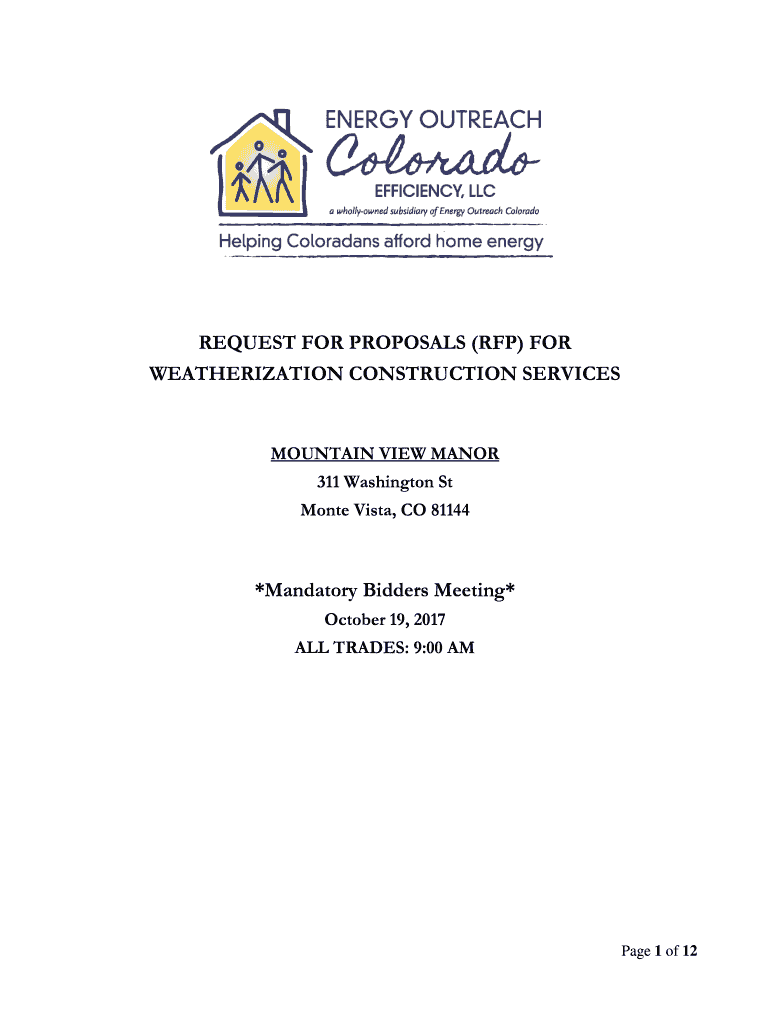 ENERGY OUTREACH
Colorado
EFFICIENCY, LLC
a wholly-owned subsidiary of Energy Outreach Colorado
Helping Coloradans afford home energy

REQUEST FOR PROPOSALS (RFP) FOR WEATHERIZATION CONSTRUCTION SERVICES

MOUNTAIN VIEW MANOR
311 Washington St
Monte Vista, CO 81144

*Mandatory Bidders Meeting*
October 19, 2017
ALL TRADES: 9:00 AM

Page 1 of 12